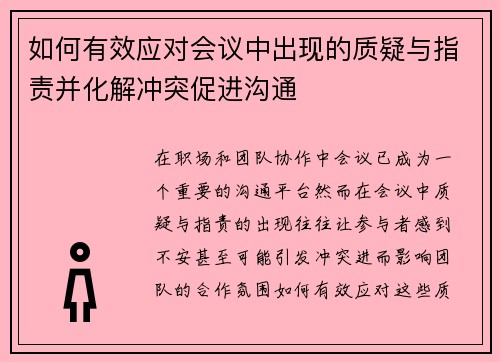 如何有效应对会议中出现的质疑与指责并化解冲突促进沟通

在职场和团队协作中会议已成为一个重要的沟通平台然而在会议中质疑与指责的出现往往让参与者感到不安甚至可能引发冲突进而影响团队的合作氛围如何有效应对这些质